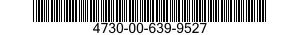 4730-00-639-9527